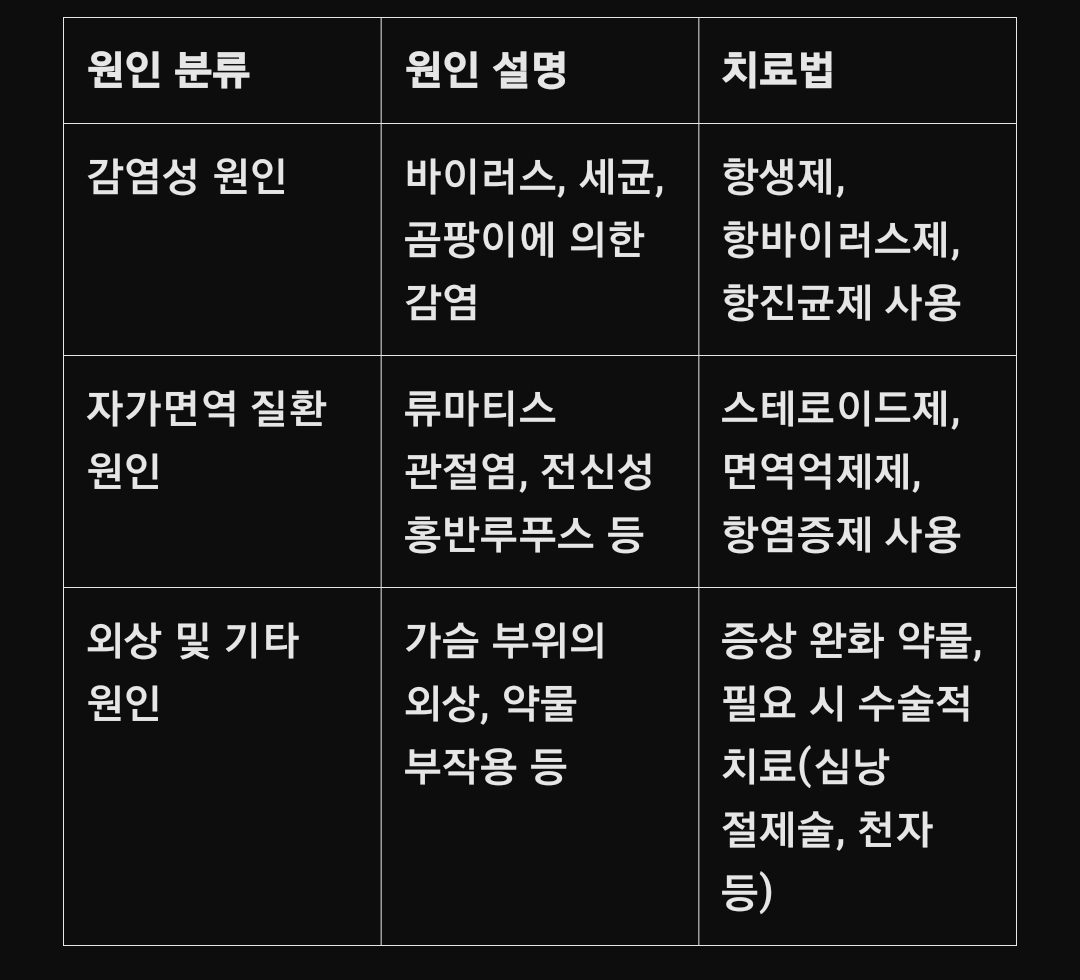 | 원인 분류 | 원인 설명 | 치료법 |
|---|---|---|
| 감염성 원인 | 바이러스, 세균, 곰팡이에 의한 감염 | 항생제, 항바이러스제, 항진균제 사용 |
| 자가면역 질환 원인 | 류마티스 관절염, 전신성 홍반루푸스 등 | 스테로이드제, 면역억제제, 항염증제 사용 |
| 외상 및 기타 원인 | 가슴 부위의 외상, 약물 부작용 등 | 증상 완화 약물, 필요 시 수술적 치료(심낭 절제술, 천자 등) |